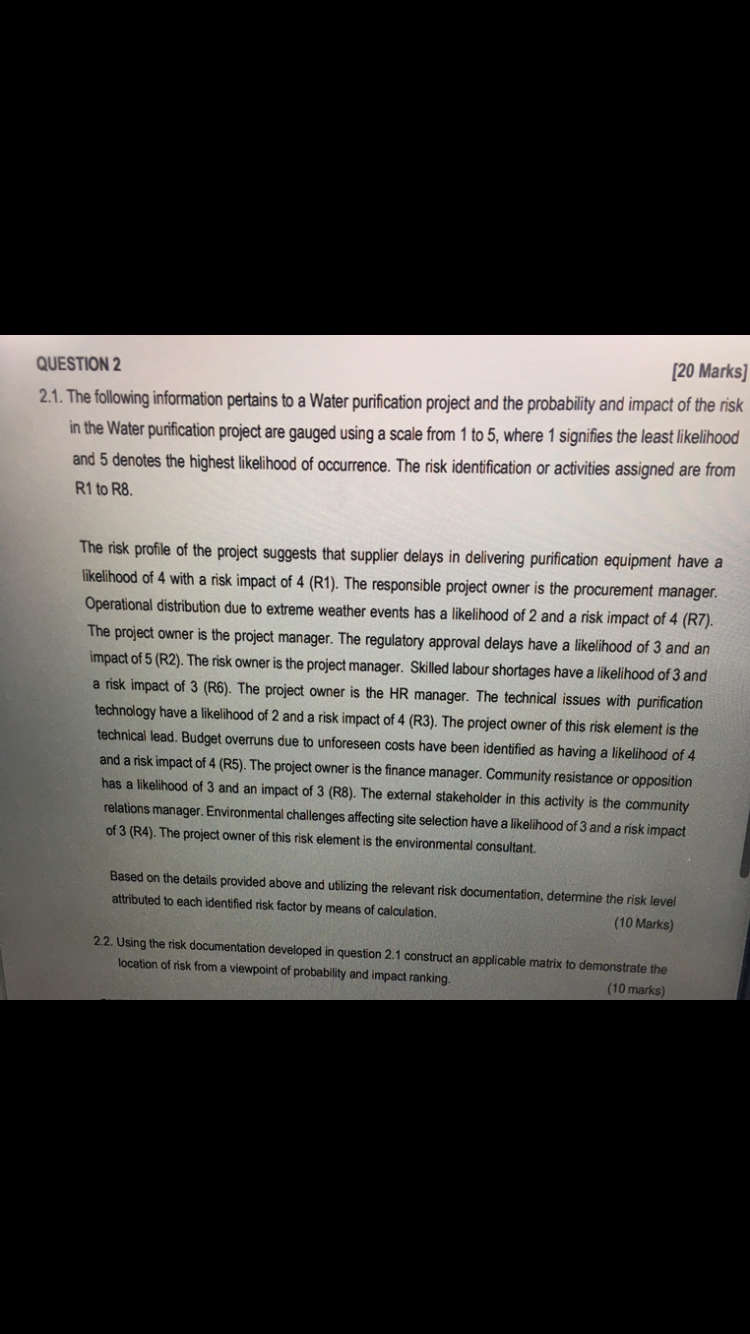 QUESTION 2 [20 Marks]

2.1. The following information pertains to a Water purification project and the probability and impact of the risk in the Water purification project are gauged using a scale from 1 to 5, where 1 signifies the least likelihood and 5 denotes the highest likelihood of occurrence. The risk identification or activities assigned are from R1 to R8.

The risk profile of the project suggests that supplier delays in delivering purification equipment have a likelihood of 4 with a risk impact of 4 (R1). The responsible project owner is the procurement manager. Operational distribution due to extreme weather events has a likelihood of 2 and a risk impact of 4 (R7). The project owner is the project manager. The regulatory approval delays have a likelihood of 3 and an impact of 5 (R2). The risk owner is the project manager. Skilled labour shortages have a likelihood of 3 and a risk impact of 3 (R6). The project owner is the HR manager. The technical issues with purification technology have a likelihood of 2 and a risk impact of 4 (R3). The project owner of this risk element is the technical lead. Budget overruns due to unforeseen costs have been identified as having a likelihood of 4 and a risk impact of 4 (R5). The project owner is the finance manager. Community resistance or opposition has a likelihood of 3 and an impact of 3 (R8). The external stakeholder in this activity is the community relations manager. Environmental challenges affecting site selection have a likelihood of 3 and a risk impact of 3 (R4). The project owner of this risk element is the environmental consultant.

Based on the details provided above and utilizing the relevant risk documentation, determine the risk level attributed to each identified risk factor by means of calculation. (10 Marks)

2.2. Using the risk documentation developed in question 2.1 construct an applicable matrix to demonstrate the location of risk from a viewpoint of probability and impact ranking. (10 marks)